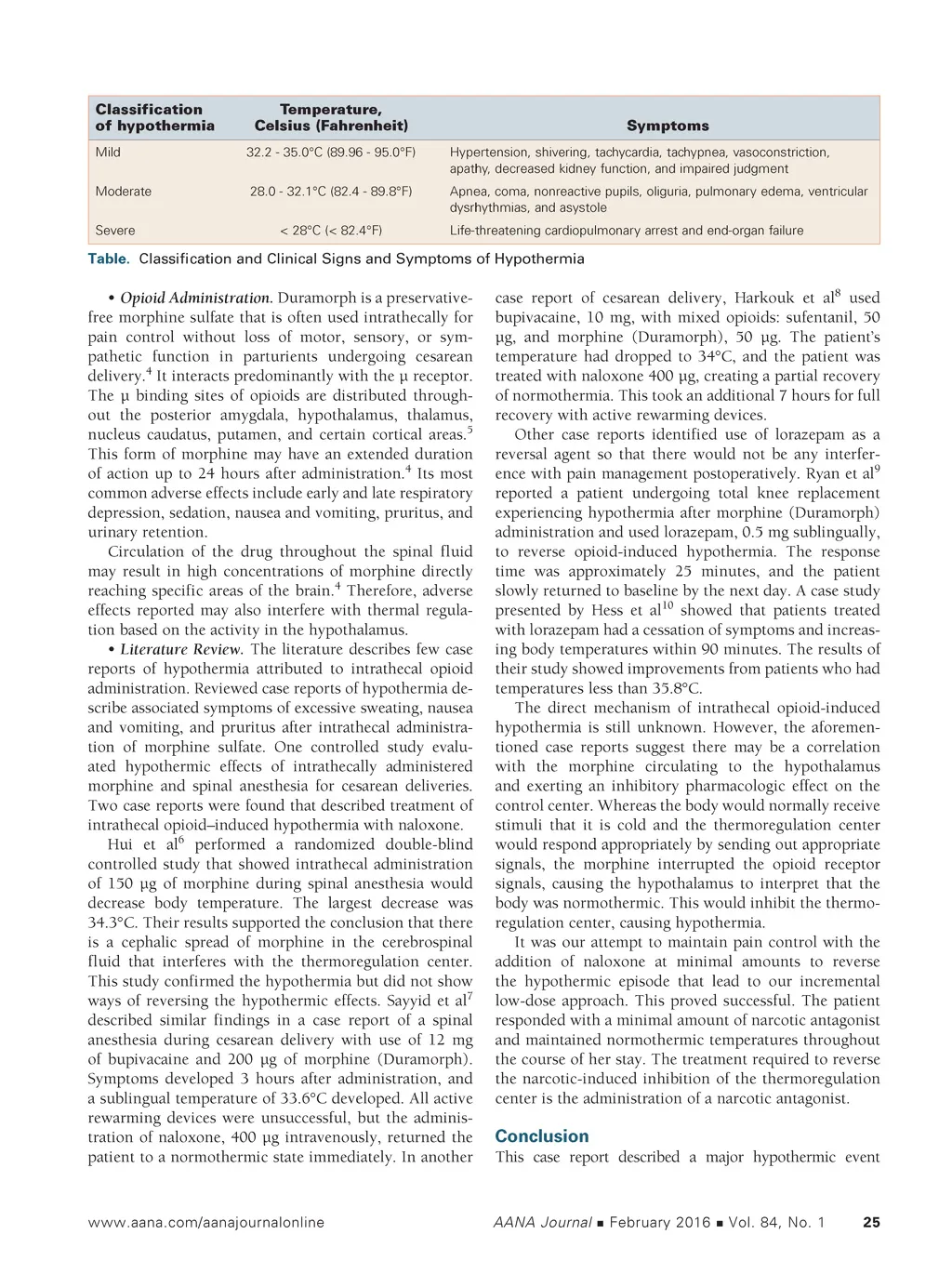 | Classification of hypothermia | Temperature, Celsius (Fahrenheit) | Symptoms |
|---|---|---|
| Mild | 32.2 - 35.0°C (89.96 - 95.0°F) | Hypertension, shivering, tachycardia, tachypnea, vasoconstriction, apathy, decreased kidney function, and impaired judgment |
| Moderate | 28.0 - 32.1°C (82.4 - 89.8°F) | Apnea, coma, nonreactive pupils, oliguria, pulmonary edema, ventricular dysrhythmias, and asystole |
| Severe | < 28°C (< 82.4°F) | Life-threatening cardiopulmonary arrest and end-organ failure |

Table. Classification and Clinical Signs and Symptoms of Hypothermia

• Opioid Administration. Duramorph is a preservative-free morphine sulfate that is often used intrathecally for pain control without loss of motor, sensory, or sympathetic function in parturients undergoing cesarean delivery.$^4$ It interacts predominantly with the μ receptor. The μ binding sites of opioids are distributed throughout the posterior amygdala, hypothalamus, thalamus, nucleus caudatus, putamen, and certain cortical areas.$^5$ This form of morphine may have an extended duration of action up to 24 hours after administration.$^4$ Its most common adverse effects include early and late respiratory depression, sedation, nausea and vomiting, pruritus, and urinary retention.

Circulation of the drug throughout the spinal fluid may result in high concentrations of morphine directly reaching specific areas of the brain.$^4$ Therefore, adverse effects reported may also interfere with thermal regulation based on the activity in the hypothalamus.

• Literature Review. The literature describes few case reports of hypothermia attributed to intrathecal opioid administration. Reviewed case reports of hypothermia describe associated symptoms of excessive sweating, nausea and vomiting, and pruritus after intrathecal administration of morphine sulfate. One controlled study evaluated hypothermic effects of intrathecally administered morphine and spinal anesthesia for cesarean deliveries. Two case reports were found that described treatment of intrathecal opioid–induced hypothermia with naloxone.

Hui et al$^6$ performed a randomized double-blind controlled study that showed intrathecal administration of 150 μg of morphine during spinal anesthesia would decrease body temperature. The largest decrease was 34.3°C. Their results supported the conclusion that there is a cephalic spread of morphine in the cerebrospinal fluid that interferes with the thermoregulation center. This study confirmed the hypothermia but did not show ways of reversing the hypothermic effects. Sayyid et al$^7$ described similar findings in a case report of a spinal anesthesia during cesarean delivery with use of 12 mg of bupivacaine and 200 μg of morphine (Duramorph). Symptoms developed 3 hours after administration, and a sublingual temperature of 33.6°C developed. All active rewarming devices were unsuccessful, but the administration of naloxone, 400 μg intravenously, returned the patient to a normothermic state immediately. In another case report of cesarean delivery, Harkouk et al$^8$ used bupivacaine, 10 mg, with mixed opioids: sufentanil, 50 μg, and morphine (Duramorph), 50 μg. The patient's temperature had dropped to 34°C, and the patient was treated with naloxone 400 μg, creating a partial recovery of normothermia. This took an additional 7 hours for full recovery with active rewarming devices.

Other case reports identified use of lorazepam as a reversal agent so that there would not be any interference with pain management postoperatively. Ryan et al$^9$ reported a patient undergoing total knee replacement experiencing hypothermia after morphine (Duramorph) administration and used lorazepam, 0.5 mg sublingually, to reverse opioid-induced hypothermia. The response time was approximately 25 minutes, and the patient slowly returned to baseline by the next day. A case study presented by Hess et al$^{10}$ showed that patients treated with lorazepam had a cessation of symptoms and increasing body temperatures within 90 minutes. The results of their study showed improvements from patients who had temperatures less than 35.8°C.

The direct mechanism of intrathecal opioid-induced hypothermia is still unknown. However, the aforementioned case reports suggest there may be a correlation with the morphine circulating to the hypothalamus and exerting an inhibitory pharmacologic effect on the control center. Whereas the body would normally receive stimuli that it is cold and the thermoregulation center would respond appropriately by sending out appropriate signals, the morphine interrupted the opioid receptor signals, causing the hypothalamus to interpret that the body was normothermic. This would inhibit the thermoregulation center, causing hypothermia.

It was our attempt to maintain pain control with the addition of naloxone at minimal amounts to reverse the hypothermic episode that lead to our incremental low-dose approach. This proved successful. The patient responded with a minimal amount of narcotic antagonist and maintained normothermic temperatures throughout the course of her stay. The treatment required to reverse the narcotic-induced inhibition of the thermoregulation center is the administration of a narcotic antagonist.

Conclusion

This case report described a major hypothermic event

www.aana.com/aanajournalonline AANA Journal ■ February 2016 ■ Vol. 84, No. 1 25